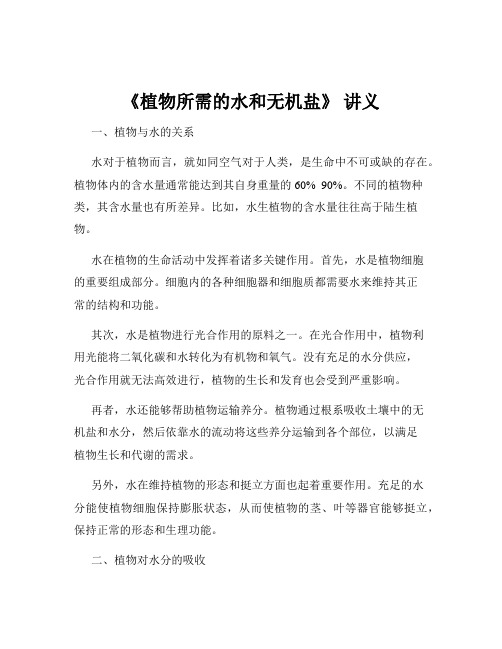 《植物所需的水和无机盐》 讲义

一、植物与水的关系

水对于植物而言，就如同空气对于人类，是生命中不可或缺的存在。植物体内的含水量通常能达到其自身重量的 60% 90%。不同的植物种类，其含水量也有所差异。比如，水生植物的含水量往往高于陆生植物。

水在植物的生命活动中发挥着诸多关键作用。首先，水是植物细胞的重要组成部分。细胞内的各种细胞器和细胞质都需要水来维持其正常的结构和功能。

其次，水是植物进行光合作用的原料之一。在光合作用中，植物利用光能将二氧化碳和水转化为有机物和氧气。没有充足的水分供应，光合作用就无法高效进行，植物的生长和发育也会受到严重影响。

再者，水还能够帮助植物运输养分。植物通过根系吸收土壤中的无机盐和水分，然后依靠水的流动将这些养分运输到各个部位，以满足植物生长和代谢的需求。

另外，水在维持植物的形态和挺立方面也起着重要作用。充足的水分能使植物细胞保持膨胀状态，从而使植物的茎、叶等器官能够挺立，保持正常的形态和生理功能。

二、植物对水分的吸收